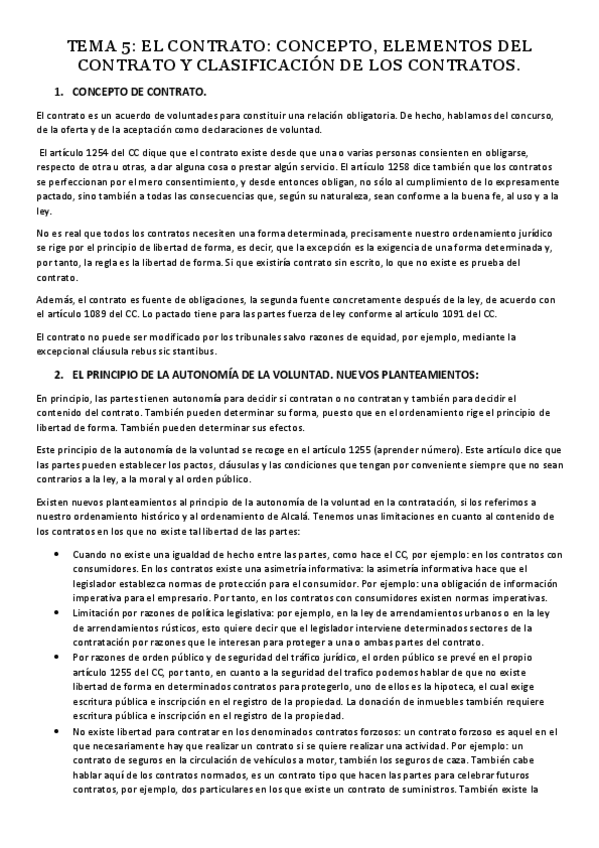 TEMA 5: EL CONTRATO: CONCEPTO, ELEMENTOS DEL CONTRATO Y CLASIFICACIÓN DE LOS CONTRATOS.

1. CONCEPTO DE CONTRATO.

El contrato es un acuerdo de voluntades para constituir una relación obligatoria. De hecho, hablamos del concurso, de la oferta y de la aceptación como declaraciones de voluntad.

El artículo 1254 del CC dique que el contrato existe desde que una o varias personas consienten en obligarse, respecto de otra u otras, a dar alguna cosa o prestar algún servicio. El artículo 1258 dice también que los contratos se perfeccionan por el mero consentimiento, y desde entonces obligan, no sólo al cumplimiento de lo expresamente pactado, sino también a todas las consecuencias que, según su naturaleza, sean conforme a la buena fe, al uso y a la ley.

No es real que todos los contratos necesiten una forma determinada, precisamente nuestro ordenamiento jurídico se rige por el principio de libertad de forma, es decir, que la excepción es la exigencia de una forma determinada y, por tanto, la regla es la libertad de forma. Si que existiría contrato sin escrito, lo que no existe es prueba del contrato.

Además, el contrato es fuente de obligaciones, la segunda fuente concretamente después de la ley, de acuerdo con el artículo 1089 del CC. Lo pactado tiene para las partes fuerza de ley conforme al artículo 1091 del CC.

El contrato no puede ser modificado por los tribunales salvo razones de equidad, por ejemplo, mediante la excepcional cláusula rebus sic stantibus.

2. EL PRINCIPIO DE LA AUTONOMÍA DE LA VOLUNTAD. NUEVOS PLANTEAMIENTOS:

En principio, las partes tienen autonomía para decidir si contratan o no contratan y también para decidir el contenido del contrato. También pueden determinar su forma, puesto que en el ordenamiento rige el principio de libertad de forma. También pueden determinar sus efectos.

Este principio de la autonomía de la voluntad se recoge en el artículo 1255 (aprender número). Este artículo dice que las partes pueden establecer los pactos, cláusulas y las condiciones que tengan por conveniente siempre que no sean contrarios a la ley, a la moral y al orden público.

Existen nuevos planteamientos al principio de la autonomía de la voluntad en la contratación, si los referimos a nuestro ordenamiento histórico y al ordenamiento de Alcalá. Tenemos unas limitaciones en cuanto al contenido de los contratos en los que no existe tal libertad de las partes:

• Cuando no existe una igualdad de hecho entre las partes, como hace el CC, por ejemplo: en los contratos con consumidores. En los contratos existe una asimetría informativa: la asimetría informativa hace que el legislador establezca normas de protección para el consumidor. Por ejemplo: una obligación de información imperativa para el empresario. Por tanto, en los contratos con consumidores existen normas imperativas.
• Limitación por razones de política legislativa: por ejemplo, en la ley de arrendamientos urbanos o en la ley de arrendamientos rústicos, esto quiere decir que el legislador interviene determinados sectores de la contratación por razones que le interesan para proteger a una o ambas partes del contrato.
• Por razones de orden público y de seguridad del tráfico jurídico, el orden público se prevé en el propio artículo 1255 del CC, por tanto, en cuanto a la seguridad del trafico podemos hablar de que no existe libertad de forma en determinados contratos para protegerlo, uno de ellos es la hipoteca, el cual exige escritura pública e inscripción en el registro de la propiedad. La donación de inmuebles también requiere escritura pública e inscripción en el registro de la propiedad.
• No existe libertad para contratar en los denominados contratos forzosos: un contrato forzoso es aquel en el que necesariamente hay que realizar un contrato si se quiere realizar una actividad. Por ejemplo: un contrato de seguros en la circulación de vehículos a motor, también los seguros de caza. También cabe hablar aquí de los contratos normados, es un contrato tipo que hacen las partes para celebrar futuros contratos, por ejemplo, dos particulares en los que existe un contrato de suministros. También existe la